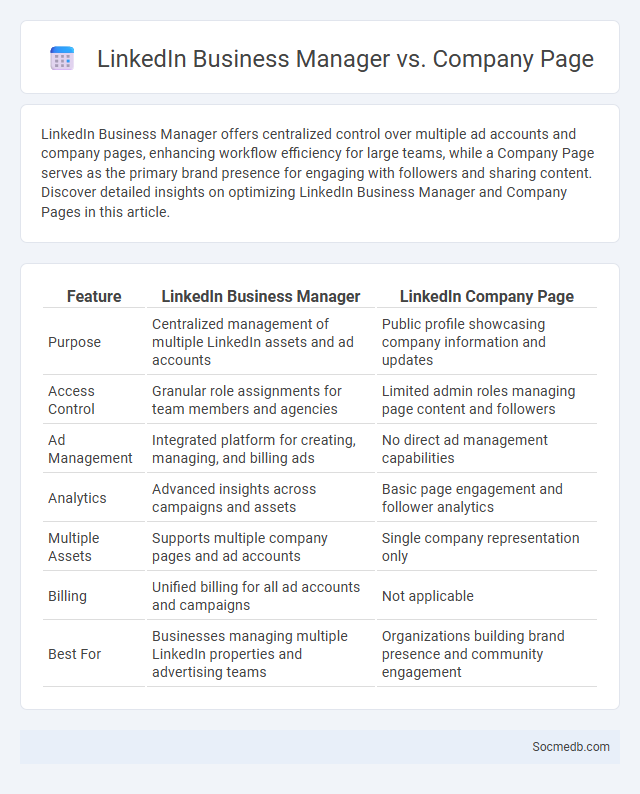 LinkedIn Business Manager vs. Company Page

LinkedIn Business Manager offers centralized control over multiple ad accounts and company pages, enhancing workflow efficiency for large teams, while a Company Page serves as the primary brand presence for engaging with followers and sharing content. Discover detailed insights on optimizing LinkedIn Business Manager and Company Pages in this article.

| Feature | LinkedIn Business Manager | LinkedIn Company Page |
|---|---|---|
| Purpose | Centralized management of multiple LinkedIn assets and ad accounts | Public profile showcasing company information and updates |
| Access Control | Granular role assignments for team members and agencies | Limited admin roles managing page content and followers |
| Ad Management | Integrated platform for creating, managing, and billing ads | No direct ad management capabilities |
| Analytics | Advanced insights across campaigns and assets | Basic page engagement and follower analytics |
| Multiple Assets | Supports multiple company pages and ad accounts | Single company representation only |
| Billing | Unified billing for all ad accounts and campaigns | Not applicable |
| Best For | Businesses managing multiple LinkedIn properties and advertising teams | Organizations building brand presence and community engagement |

Socmedb.com